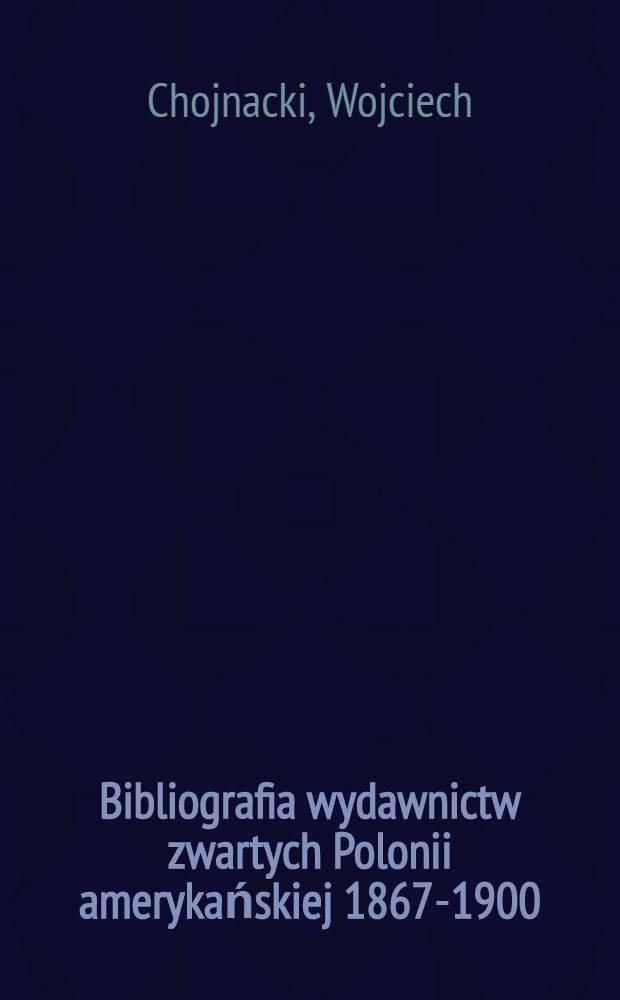 Chojnacki, Wojciech

Bibliografia wydawnictw zwartych Polonii amerykańskiej 1867-1900